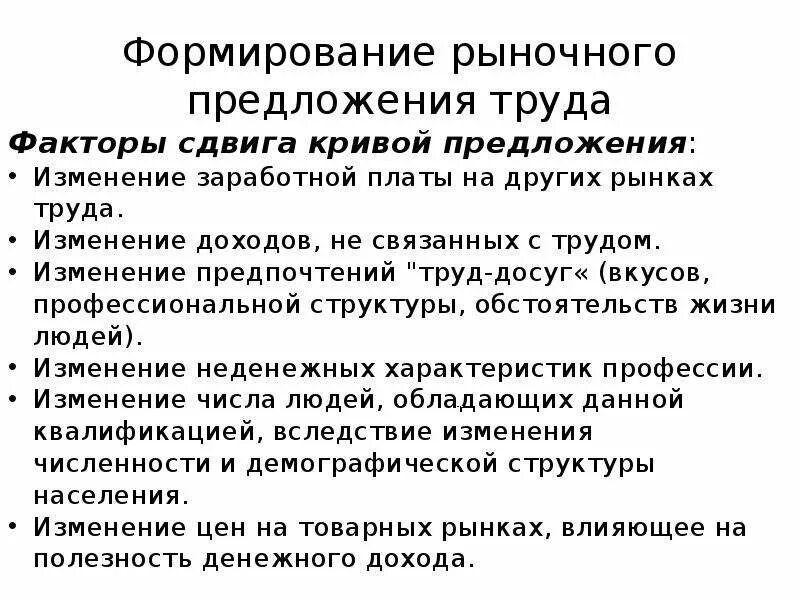 Формирование рыночного предложения труда

Факторы сдвига кривой предложения:

• Изменение заработной платы на других рынках труда.
• Изменение доходов, не связанных с трудом.
• Изменение предпочтений "труд-досуг« (вкусов, профессиональной структуры, обстоятельств жизни людей).
• Изменение неденежных характеристик профессии.
• Изменение числа людей, обладающих данной квалификацией, вследствие изменения численности и демографической структуры населения.
• Изменение цен на товарных рынках, влияющее на полезность денежного дохода.